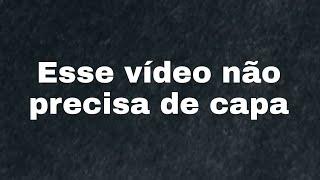 Esse vídeo não precisa de capa